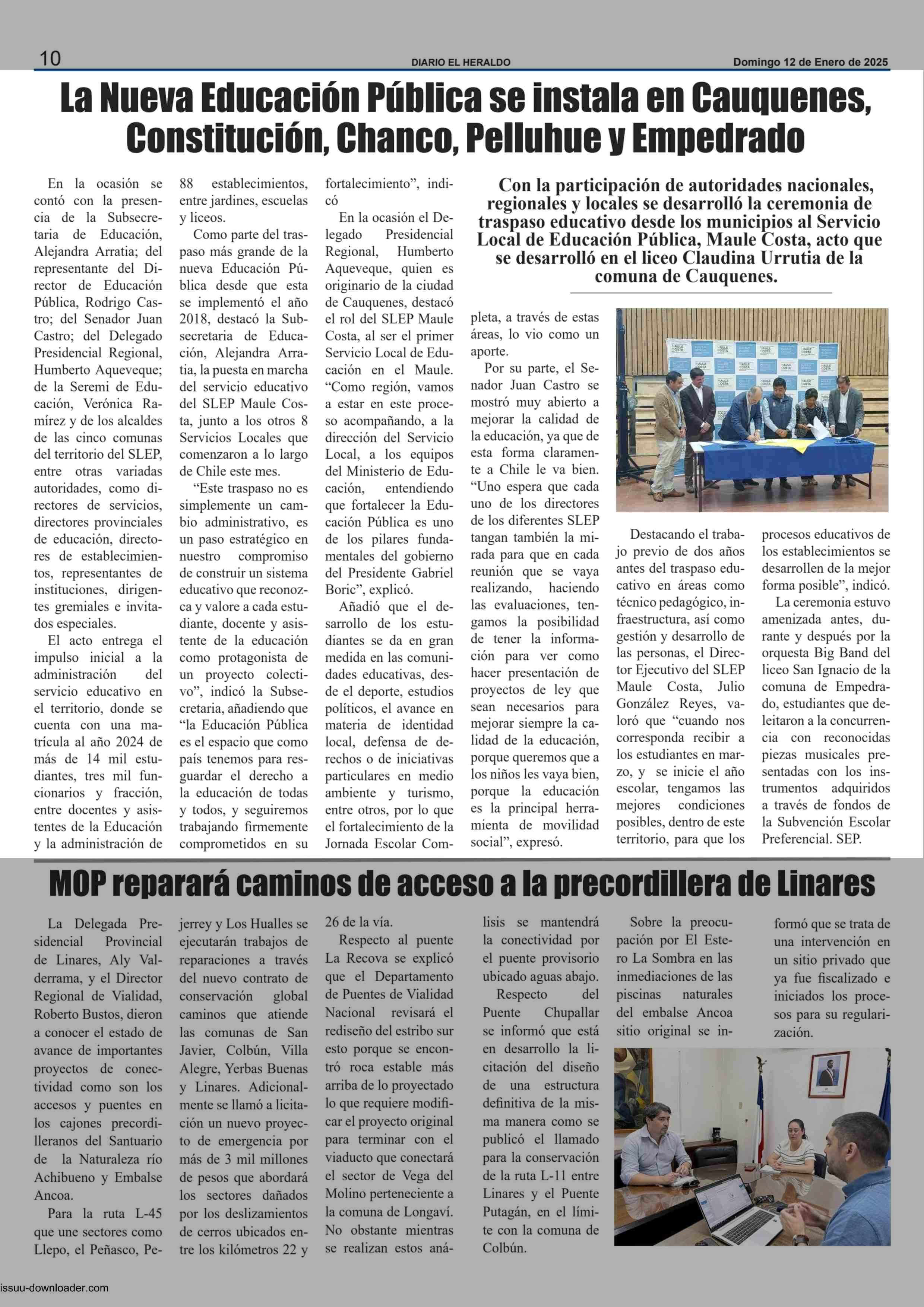 10 DIARIO EL HERALDO Domingo 12 de Enero de 2025

La Nueva Educación Pública se instala en Cauquenes, Constitución, Chanco, Pelluhue y Empedrado

Con la participación de autoridades nacionales, regionales y locales se desarrolló la ceremonia de traspaso educativo desde los municipios al Servicio Local de Educación Pública, Maule Costa, acto que se desarrolló en el liceo Claudina Urrutia de la comuna de Cauquenes.

En la ocasión se contó con la presencia de la Subsecretaria de Educación, Alejandra Arratia; del representante del Director de Educación Pública, Rodrigo Castro; del Senador Juan Castro; del Delegado Presidencial Regional, Humberto Aqueveque; de la Seremi de Educación, Verónica Ramírez y de los alcaldes de las cinco comunas del territorio del SLEP, entre otras variadas autoridades, como directores de servicios, directores provinciales de educación, directores de establecimientos, representantes de instituciones, dirigentes gremiales e invitados especiales.

El acto entrega el impulso inicial a la administración del servicio educativo en el territorio, donde se cuenta con una matrícula al año 2024 de más de 14 mil estudiantes, tres mil funcionarios y fracción, entre docentes y asistentes de la Educación y la administración de 88 establecimientos, entre jardines, escuelas y liceos.

Como parte del traspaso más grande de la nueva Educación Pública desde que esta se implementó el año 2018, destacó la Subsecretaria de Educación, Alejandra Arratia, la puesta en marcha del servicio educativo del SLEP Maule Costa, junto a los otros 8 Servicios Locales que comenzaron a lo largo de Chile este mes.

“Este traspaso no es simplemente un cambio administrativo, es un paso estratégico en nuestro compromiso de construir un sistema educativo que reconozca y valore a cada estudiante, docente y asistente de la educación como protagonista de un proyecto colectivo”, indicó la Subsecretaria, añadiendo que “la Educación Pública es el espacio que como país tenemos para resguardar el derecho a la educación de todas y todos, y seguiremos trabajando firmemente comprometidos en su fortalecimiento”, indicó

En la ocasión el Delegado Presidencial Regional, Humberto Aqueveque, quien es originario de la ciudad de Cauquenes, destacó el rol del SLEP Maule Costa, al ser el primer Servicio Local de Educación en el Maule. “Como región, vamos a estar en este proceso acompañando, a la dirección del Servicio Local, a los equipos del Ministerio de Educación, entendiendo que fortalecer la Educación Pública es uno de los pilares fundamentales del gobierno del Presidente Gabriel Boric”, explicó.

Añadió que el desarrollo de los estudiantes se da en gran medida en las comunidades educativas, desde el deporte, estudios políticos, el avance en materia de identidad local, defensa de derechos o de iniciativas particulares en medio ambiente y turismo, entre otros, por lo que el fortalecimiento de la Jornada Escolar Completa, a través de estas áreas, lo vio como un aporte.

Por su parte, el Senador Juan Castro se mostró muy abierto a mejorar la calidad de la educación, ya que de esta forma claramente a Chile le va bien. “Uno espera que cada uno de los directores de los diferentes SLEP tangan también la mirada para que en cada reunión que se vaya realizando, haciendo las evaluaciones, tengamos la posibilidad de tener la información para ver como hacer presentación de proyectos de ley que sean necesarios para mejorar siempre la calidad de la educación, porque queremos que a los niños les vaya bien, porque la educación es la principal herramienta de movilidad social”, expresó.

Destacando el trabajo previo de dos años antes del traspaso educativo en áreas como técnico pedagógico, infraestructura, así como gestión y desarrollo de las personas, el Director Ejecutivo del SLEP Maule Costa, Julio González Reyes, valoró que “cuando nos corresponda recibir a los estudiantes en marzo, y se inicie el año escolar, tengamos las mejores condiciones posibles, dentro de este territorio, para que los procesos educativos de los establecimientos se desarrollen de la mejor forma posible”, indicó.

La ceremonia estuvo amenizada antes, durante y después por la orquesta Big Band del liceo San Ignacio de la comuna de Empedrado, estudiantes que deleitaron a la concurrencia con reconocidas piezas musicales presentadas con los instrumentos adquiridos a través de fondos de la Subvención Escolar Preferencial. SEP.

MOP reparará caminos de acceso a la precordillera de Linares

La Delegada Presidencial Provincial de Linares, Aly Valderrama, y el Director Regional de Vialidad, Roberto Bustos, dieron a conocer el estado de avance de importantes proyectos de conectividad como son los accesos y puentes en los cajones precordilleranos del Santuario de la Naturaleza río Achibueno y Embalse Ancoa.

Para la ruta L-45 que une sectores como Llepo, el Peñasco, Pejerrey y Los Hualles se ejecutarán trabajos de reparaciones a través del nuevo contrato de conservación global caminos que atiende las comunas de San Javier, Colbún, Villa Alegre, Yerbas Buenas y Linares. Adicionalmente se llamó a licitación un nuevo proyecto de emergencia por más de 3 mil millones de pesos que abordará los sectores dañados por los deslizamientos de cerros ubicados entre los kilómetros 22 y 26 de la vía.

Respecto al puente La Recova se explicó que el Departamento de Puentes de Vialidad Nacional revisará el rediseño del estribo sur esto porque se encontró roca estable más arriba de lo proyectado lo que requiere modificar el proyecto original para terminar con el viaducto que conectará el sector de Vega del Molino perteneciente a la comuna de Longaví. No obstante mientras se realizan estos análisis se mantendrá la conectividad por el puente provisorio ubicado aguas abajo.

Respecto del Puente Chupallar se informó que está en desarrollo la licitación del diseño de una estructura definitiva de la misma manera como se publicó el llamado para la conservación de la ruta L-11 entre Linares y el Puente Putagán, en el límite con la comuna de Colbún.

Sobre la preocupación por El Estero La Sombra en las inmediaciones de las piscinas naturales del embalse Ancoa sitio original se informó que se trata de una intervención en un sitio privado que ya fue fiscalizado e iniciados los procesos para su regularización.

issuu-downloader.com